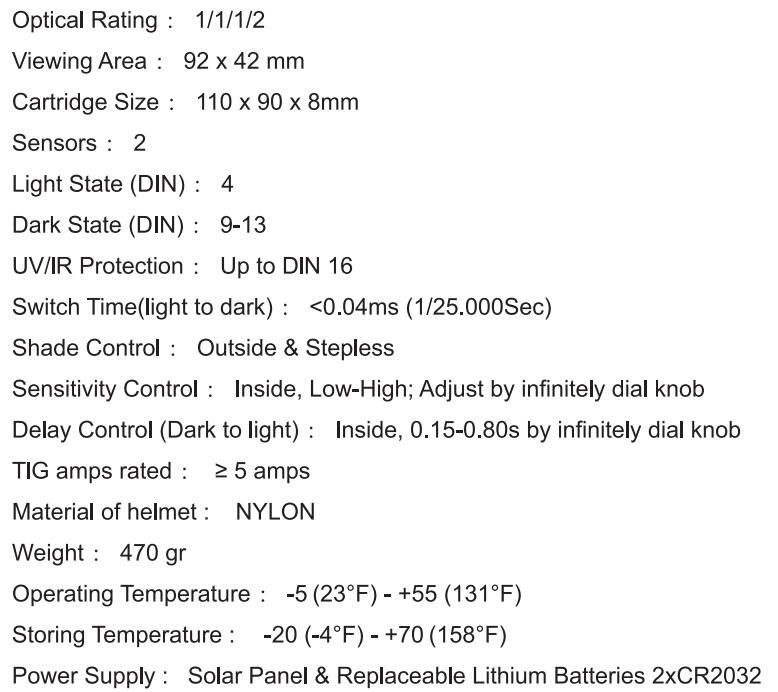 Optical Rating : 1/1/1/2

Viewing Area : 92 x 42 mm

Cartridge Size : 110 x 90 x 8mm

Sensors : 2

Light State (DIN) : 4

Dark State (DIN) : 9-13

UV/IR Protection : Up to DIN 16

Switch Time(light to dark) : <0.04ms (1/25.000Sec)

Shade Control : Outside & Stepless

Sensitivity Control : Inside, Low-High; Adjust by infinitely dial knob

Delay Control (Dark to light) : Inside, 0.15-0.80s by infinitely dial knob

TIG amps rated : ≥ 5 amps

Material of helmet : NYLON

Weight : 470 gr

Operating Temperature : -5 (23°F) - +55 (131°F)

Storing Temperature : -20 (-4°F) - +70 (158°F)

Power Supply : Solar Panel & Replaceable Lithium Batteries 2xCR2032